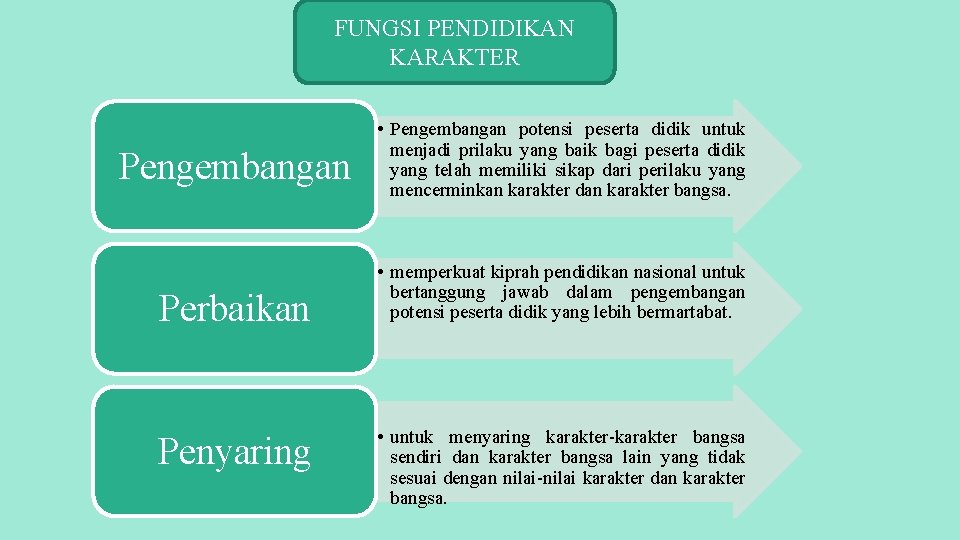 FUNGSI PENDIDIKAN KARAKTER

Pengembangan

• Pengembangan potensi peserta didik untuk menjadi prilaku yang baik bagi peserta didik yang telah memiliki sikap dari perilaku yang mencerminkan karakter dan karakter bangsa.

Perbaikan

• memperkuat kiprah pendidikan nasional untuk bertanggung jawab dalam pengembangan potensi peserta didik yang lebih bermartabat.

Penyaring

• untuk menyaring karakter-karakter bangsa sendiri dan karakter bangsa lain yang tidak sesuai dengan nilai-nilai karakter dan karakter bangsa.